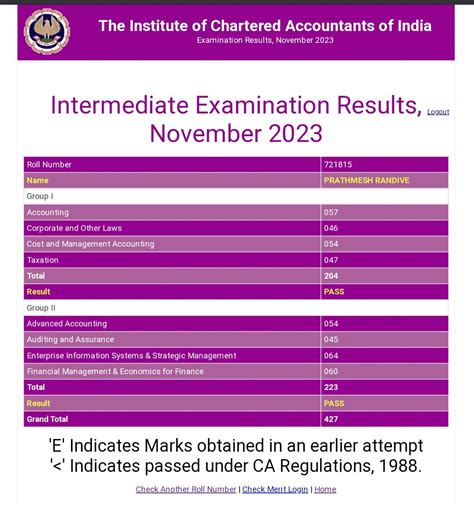 The Institute of Chartered Accountants of India
Examination Results, November 2023

Intermediate Examination Results, November 2023 Logout

| Roll Number | 721815 |
|---|---|
| Name | PRATHMESH RANDIVE |
| Group I | |
| Accounting | 057 |
| Corporate and Other Laws | 046 |
| Cost and Management Accounting | 054 |
| Taxation | 047 |
| Total | 204 |
| Result | PASS |
| Group II | |
| Advanced Accounting | 054 |
| Auditing and Assurance | 045 |
| Enterprise Information Systems & Strategic Management | 064 |
| Financial Management & Economics for Finance | 060 |
| Total | 223 |
| Result | PASS |
| Grand Total | 427 |

'E' Indicates Marks obtained in an earlier attempt
'<' Indicates passed under CA Regulations, 1988.

Check Another Roll Number | Check Merit Login | Home